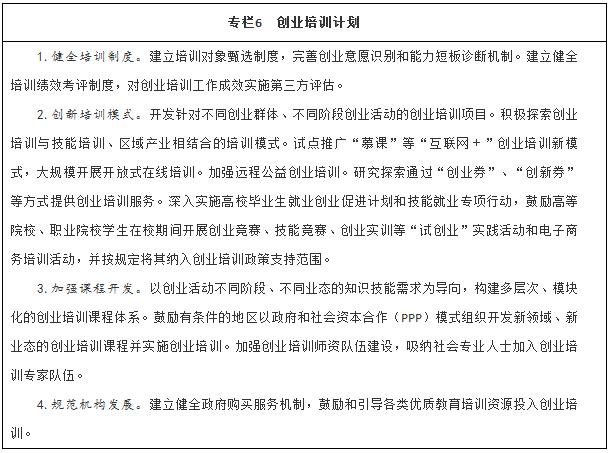 专栏6 创业培训计划

1.健全培训制度。建立培训对象甄选制度，完善创业意愿识别和能力短板诊断机制。建立健全培训绩效考评制度，对创业培训工作成效实施第三方评估。

2.创新培训模式。开发针对不同创业群体、不同阶段创业活动的创业培训项目。积极探索创业培训与技能培训、区域产业相结合的培训模式。试点推广“慕课”等“互联网+”创业培训新模式，大规模开展开放式在线培训。加强远程公益创业培训。研究探索通过“创业券”、“创新券”等方式提供创业培训服务。深入实施高校毕业生就业创业促进计划和技能就业专项行动，鼓励高等院校、职业院校学生在校期间开展创业竞赛、技能竞赛、创业实训等“试创业”实践活动和电子商务培训活动，并按规定将其纳入创业培训政策支持范围。

3.加强课程开发。以创业活动不同阶段、不同业态的知识技能需求为导向，构建多层次、模块化的创业培训课程体系。鼓励有条件的地区以政府和社会资本合作（PPP）模式组织开发新领域、新业态的创业培训课程并实施创业培训。加强创业培训师资队伍建设，吸纳社会专业人士加入创业培训专家队伍。

4.规范机构发展。建立健全政府购买服务机制，鼓励和引导各类优质教育培训资源投入创业培训。